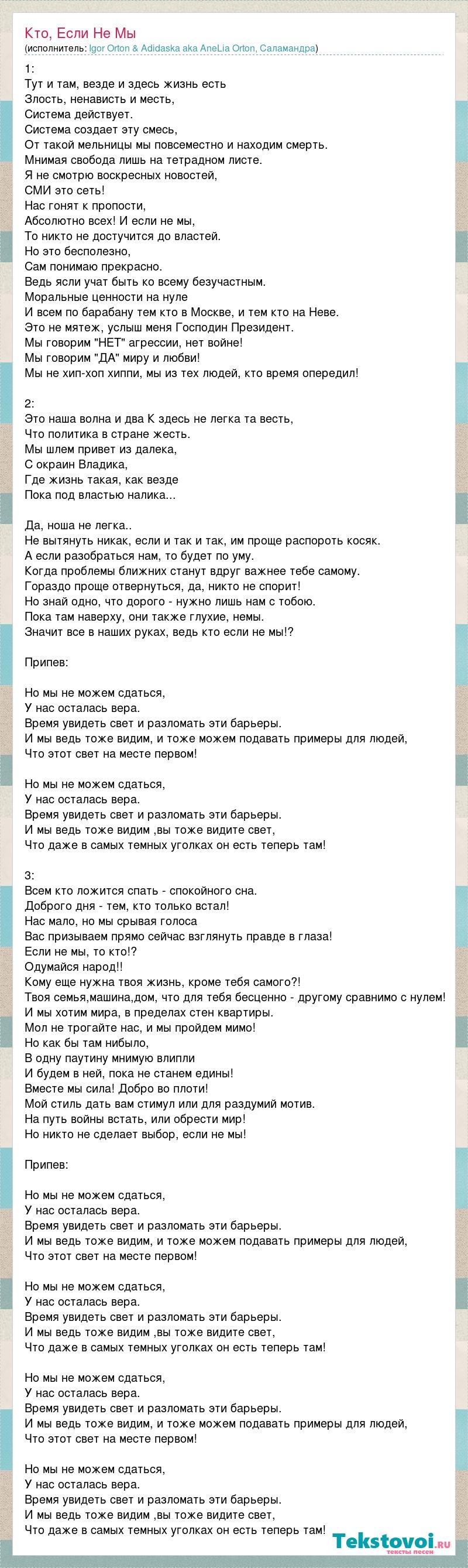 Кто, Если Не Мы
(исполнитель: Igor Orton & Adidaska aka AneLia Orton, Саламандра)

1:
Тут и там, везде и здесь жизнь есть
Злость, ненависть и месть,
Система действует.
Система создает эту смесь,
От такой мельницы мы повсеместно и находим смерть.
Мнимая свобода лишь на тетрадном листе.
Я не смотрю воскресных новостей,
СМИ это сеть!
Нас гонят к пропости,
Абсолютно всех! И если не мы,
То никто не достучится до властей.
Но это бесполезно,
Сам понимаю прекрасно.
Ведь ясли учат быть ко всему безучастным.
Моральные ценности на нуле
И всем по барабану тем кто в Москве, и тем кто на Неве.
Это не мятеж, услыш меня Господин Президент.
Мы говорим "НЕТ" агрессии, нет войне!
Мы говорим "ДА" миру и любви!
Мы не хип-хоп хиппи, мы из тех людей, кто время опередил!

2:
Это наша волна и два К здесь не легка та весть,
Что политика в стране жесть.
Мы шлем привет из далека,
С окраин Владика,
Где жизнь такая, как везде
Пока под властью налика...

Да, ноша не легка..
Не вытянуть никак, если и так и так, им проще распороть косяк.
А если разобраться нам, то будет по уму.
Когда проблемы ближних станут вдруг важнее тебе самому.
Гораздо проще отвернуться, да, никто не спорит!
Но знай одно, что дорого - нужно лишь нам с тобою.
Пока там наверху, они также глухие, немы.
Значит все в наших руках, ведь кто если не мы!?

Припев:

Но мы не можем сдаться,
У нас осталась вера.
Время увидеть свет и разломать эти барьеры.
И мы ведь тоже видим, и тоже можем подавать примеры для людей,
Что этот свет на месте первом!

Но мы не можем сдаться,
У нас осталась вера.
Время увидеть свет и разломать эти барьеры.
И мы ведь тоже видим ,вы тоже видите свет,
Что даже в самых темных уголках он есть теперь там!

3:
Всем кто ложится спать - спокойного сна.
Доброго дня - тем, кто только встал!
Нас мало, но мы срывая голоса
Вас призываем прямо сейчас взглянуть правде в глаза!
Если не мы, то кто!?
Одумайся народ!!
Кому еще нужна твоя жизнь, кроме тебя самого?!
Твоя семья,машина,дом, что для тебя бесценно - другому сравнимо с нулем!
И мы хотим мира, в пределах стен квартиры.
Мол не трогайте нас, и мы пройдем мимо!
Но как бы там нибыло,
В одну паутину мнимую влипли
И будем в ней, пока не станем едины!
Вместе мы сила! Добро во плоти!
Мой стиль дать вам стимул или для раздумий мотив.
На путь войны встать, или обрести мир!
Но никто не сделает выбор, если не мы!

Припев:

Но мы не можем сдаться,
У нас осталась вера.
Время увидеть свет и разломать эти барьеры.
И мы ведь тоже видим, и тоже можем подавать примеры для людей,
Что этот свет на месте первом!

Но мы не можем сдаться,
У нас осталась вера.
Время увидеть свет и разломать эти барьеры.
И мы ведь тоже видим ,вы тоже видите свет,
Что даже в самых темных уголках он есть теперь там!

Но мы не можем сдаться,
У нас осталась вера.
Время увидеть свет и разломать эти барьеры.
И мы ведь тоже видим, и тоже можем подавать примеры для людей,
Что этот свет на месте первом!

Но мы не можем сдаться,
У нас осталась вера.
Время увидеть свет и разломать эти барьеры.
И мы ведь тоже видим ,вы тоже видите свет,
Что даже в самых темных уголках он есть теперь там!

Tekstovoi.ru
тексты песен